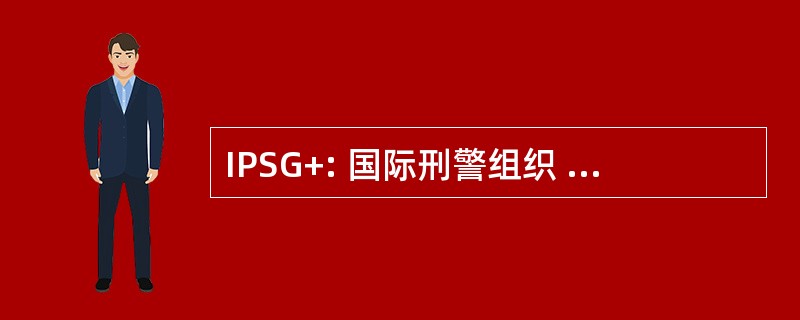 IPSG+: 国际刑警组织 ...